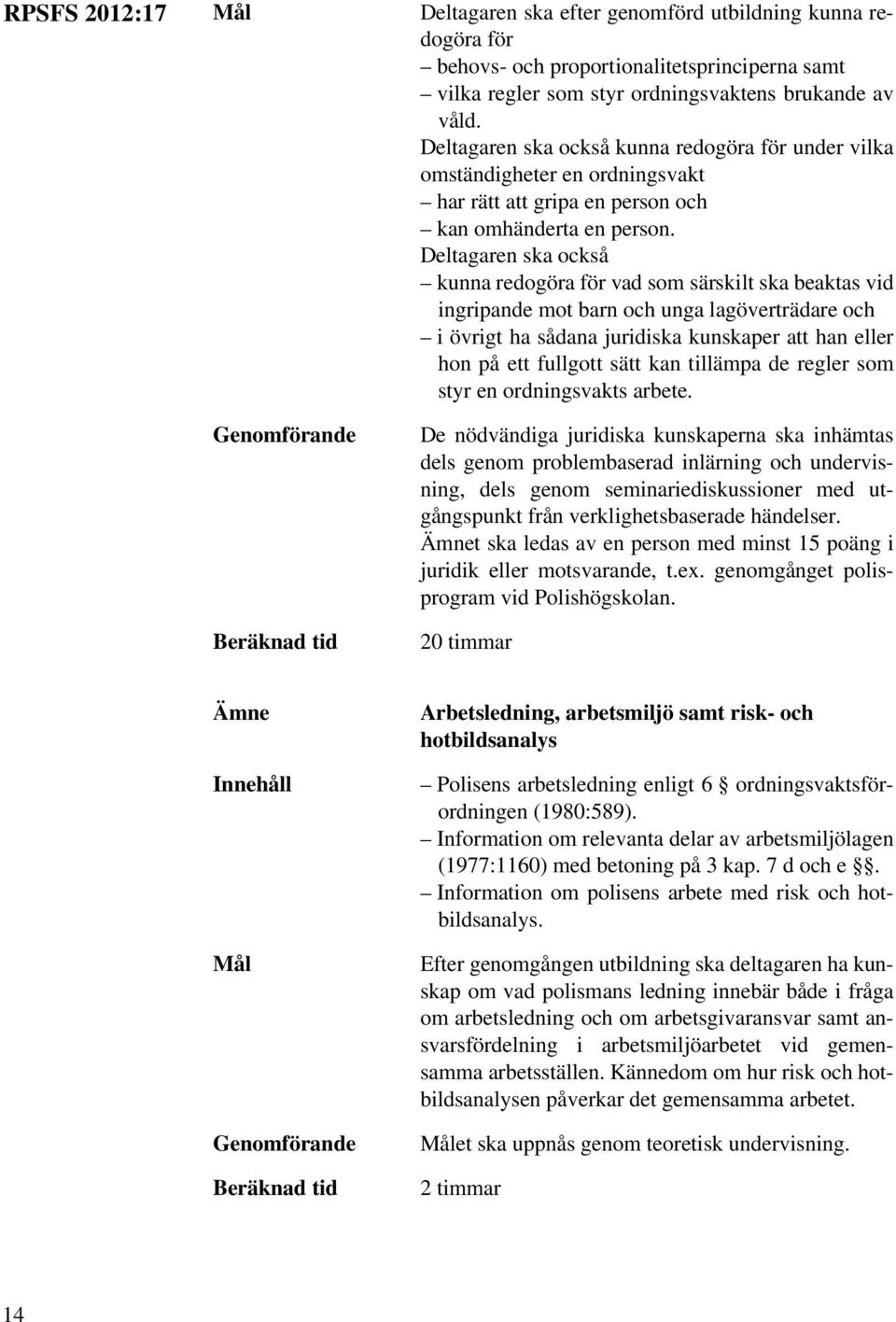 RPSFS 2012:17

Mål

Deltagaren ska efter genomförd utbildning kunna redogöra för
– behovs- och proportionalitetsprinciperna samt
– vilka regler som styr ordningsvaktens brukande av våld.
Deltagaren ska också kunna redogöra för under vilka omständigheter en ordningsvakt
– har rätt att gripa en person och
– kan omhänderta en person.
Deltagaren ska också
– kunna redogöra för vad som särskilt ska beaktas vid ingripande mot barn och unga lagöverträdare och
– i övrigt ha sådana juridiska kunskaper att han eller hon på ett fullgott sätt kan tillämpa de regler som styr en ordningsvakts arbete.

Genomförande

De nödvändiga juridiska kunskaperna ska inhämtas dels genom problembaserad inlärning och undervisning, dels genom seminariediskussioner med utgångspunkt från verklighetsbaserade händelser. Ämnet ska ledas av en person med minst 15 poäng i juridik eller motsvarande, t.ex. genomgånget polisprogram vid Polishögskolan.

Beräknad tid

20 timmar

Ämne

Arbetsledning, arbetsmiljö samt risk- och hotbildsanalys

Innehåll

– Polisens arbetsledning enligt 6 § ordningsvaktsförordningen (1980:589).
– Information om relevanta delar av arbetsmiljölagen (1977:1160) med betoning på 3 kap. 7 d och e §§.
– Information om polisens arbete med risk och hotbildsanalys.

Mål

Efter genomgången utbildning ska deltagaren ha kunskap om vad polismans ledning innebär både i fråga om arbetsledning och om arbetsgivaransvar samt ansvarsfördelning i arbetsmiljöarbetet vid gemensamma arbetsställen. Kännedom om hur risk och hotbildsanalysen påverkar det gemensamma arbetet.

Genomförande

Målet ska uppnås genom teoretisk undervisning.

Beräknad tid

2 timmar

14